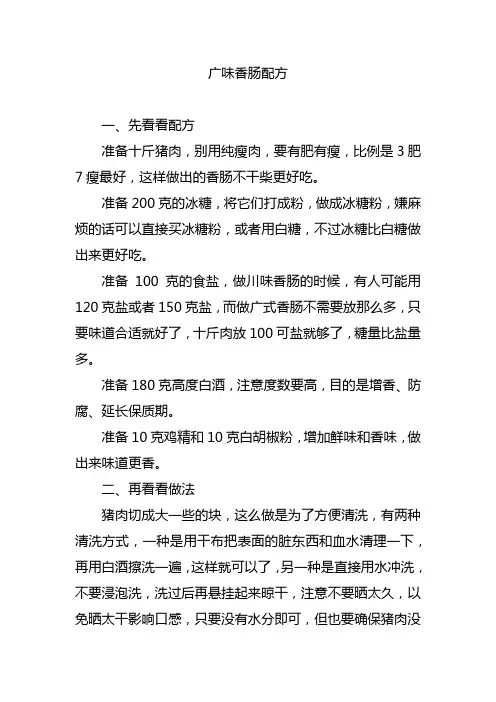 广味香肠配方

一、先看看配方

准备十斤猪肉，别用纯瘦肉，要有肥有瘦，比例是 3 肥 7 瘦最好，这样做出的香肠不干柴更好吃。

准备 200 克的冰糖，将它们打成粉，做成冰糖粉，嫌麻烦的话可以直接买冰糖粉，或者用白糖，不过冰糖比白糖做出来更好吃。

准备 100 克的食盐，做川味香肠的时候，有人可能用 120 克盐或者 150 克盐，而做广式香肠不需要放那么多，只要味道合适就好了，十斤肉放 100 可盐就够了，糖量比盐量多。

准备 180 克高度白酒，注意度数要高，目的是增香、防腐、延长保质期。

准备 10 克鸡精和 10 克白胡椒粉，增加鲜味和香味，做出来味道更香。

二、再看看做法

猪肉切成大一些的块，这么做是为了方便清洗，有两种清洗方式，一种是用干布把表面的脏东西和血水清理一下，再用白酒擦洗一遍，这样就可以了，另一种是直接用水冲洗，不要浸泡洗，洗过后再悬挂起来晾干，注意不要晒太久，以免晒太干影响口感，只要没有水分即可，但也要确保猪肉没